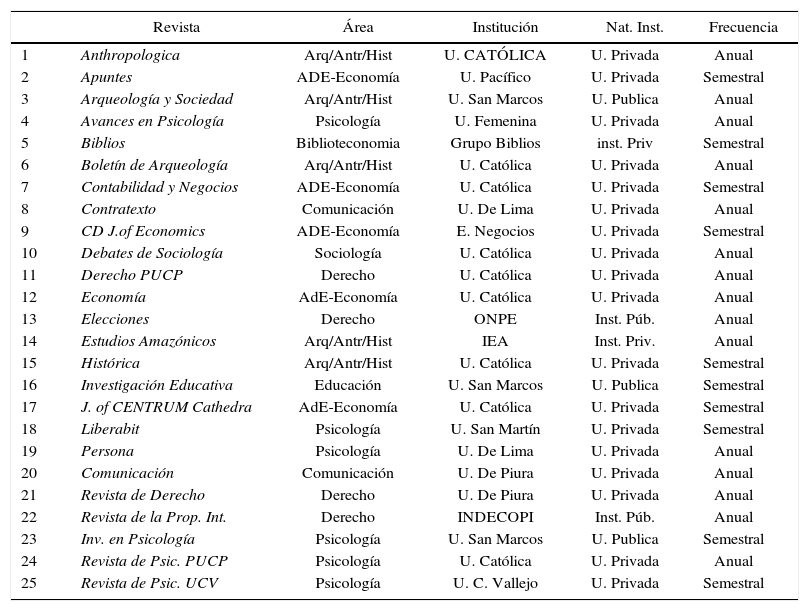 | | Revista | Área | Institución | Nat. Inst. | Frecuencia |
|---|---|---|---|---|---|
| 1 | Anthropologica | Arq/Antr/Hist | U. CATÓLICA | U. Privada | Anual |
| 2 | Apuntes | ADE-Economía | U. Pacífico | U. Privada | Semestral |
| 3 | Arqueología y Sociedad | Arq/Antr/Hist | U. San Marcos | U. Publica | Anual |
| 4 | Avances en Psicología | Psicología | U. Femenina | U. Privada | Anual |
| 5 | Biblios | Biblioteconomia | Grupo Biblios | inst. Priv | Semestral |
| 6 | Boletín de Arqueología | Arq/Antr/Hist | U. Católica | U. Privada | Anual |
| 7 | Contabilidad y Negocios | ADE-Economía | U. Católica | U. Privada | Semestral |
| 8 | Contratexto | Comunicación | U. De Lima | U. Privada | Anual |
| 9 | CD J.of Economics | ADE-Economía | E. Negocios | U. Privada | Semestral |
| 10 | Debates de Sociología | Sociología | U. Católica | U. Privada | Anual |
| 11 | Derecho PUCP | Derecho | U. Católica | U. Privada | Anual |
| 12 | Economía | AdE-Economía | U. Católica | U. Privada | Anual |
| 13 | Elecciones | Derecho | ONPE | Inst. Púb. | Anual |
| 14 | Estudios Amazónicos | Arq/Antr/Hist | IEA | Inst. Priv. | Anual |
| 15 | Histórica | Arq/Antr/Hist | U. Católica | U. Privada | Semestral |
| 16 | Investigación Educativa | Educación | U. San Marcos | U. Publica | Semestral |
| 17 | J. of CENTRUM Cathedra | AdE-Economía | U. Católica | U. Privada | Semestral |
| 18 | Liberabit | Psicología | U. San Martín | U. Privada | Semestral |
| 19 | Persona | Psicología | U. De Lima | U. Privada | Anual |
| 20 | Comunicación | Comunicación | U. De Piura | U. Privada | Anual |
| 21 | Revista de Derecho | Derecho | U. De Piura | U. Privada | Anual |
| 22 | Revista de la Prop. Int. | Derecho | INDECOPI | Inst. Púb. | Anual |
| 23 | Inv. en Psicología | Psicología | U. San Marcos | U. Publica | Semestral |
| 24 | Revista de Psic. PUCP | Psicología | U. Católica | U. Privada | Anual |
| 25 | Revista de Psic. UCV | Psicología | U. C. Vallejo | U. Privada | Semestral |